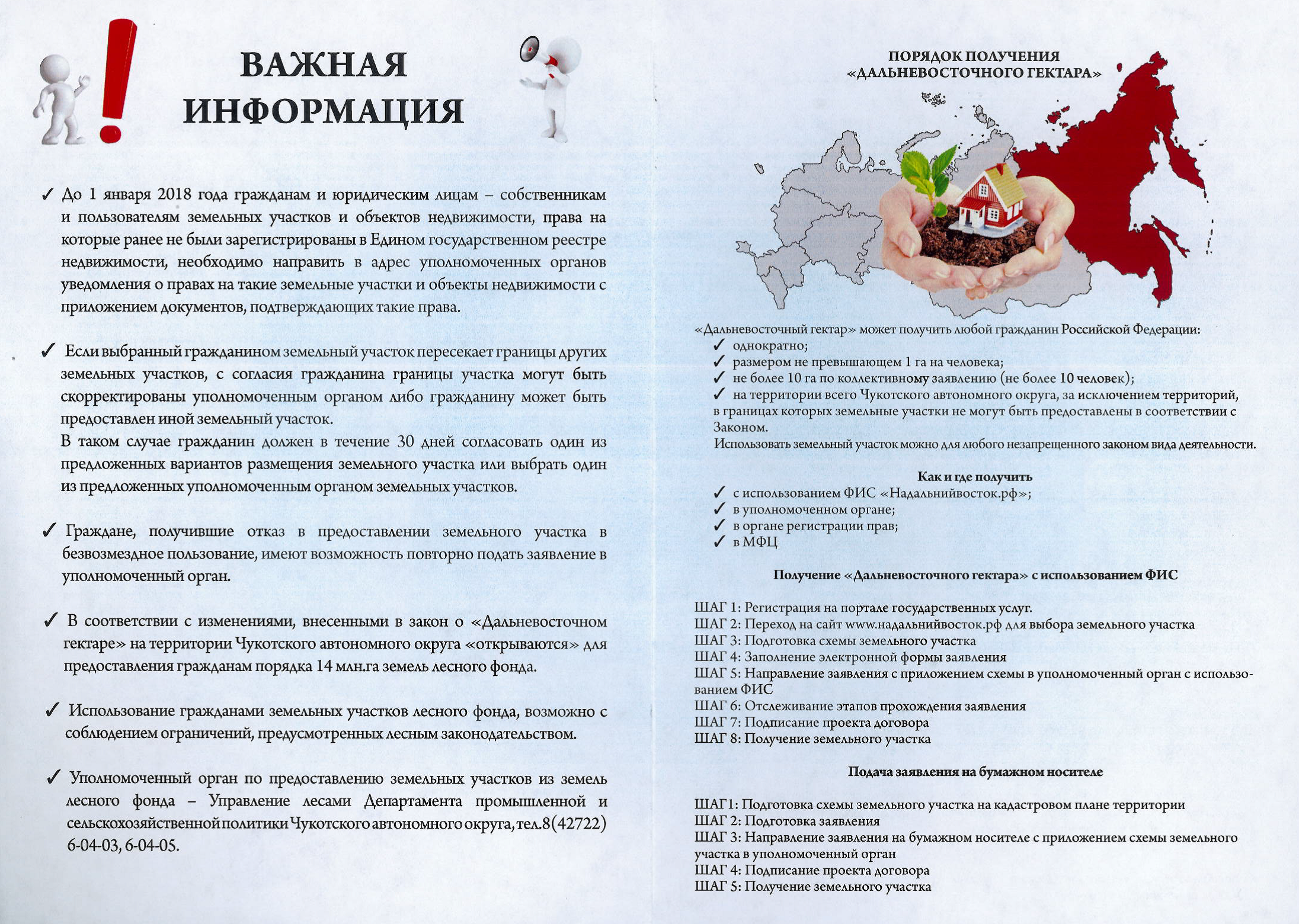 ВАЖНАЯ ИНФОРМАЦИЯ

✓ До 1 января 2018 года гражданам и юридическим лицам – собственникам и пользователям земельных участков и объектов недвижимости, права на которые ранее не были зарегистрированы в Едином государственном реестре недвижимости, необходимо направить в адрес уполномоченных органов уведомления о правах на такие земельные участки и объекты недвижимости с приложением документов, подтверждающих такие права.

✓ Если выбранный гражданином земельный участок пересекает границы других земельных участков, с согласия гражданина границы участка могут быть скорректированы уполномоченным органом либо гражданину может быть предоставлен иной земельный участок.
В таком случае гражданин должен в течение 30 дней согласовать один из предложенных вариантов размещения земельного участка или выбрать один из предложенных уполномоченным органом земельных участков.

✓ Граждане, получившие отказ в предоставлении земельного участка в безвозмездное пользование, имеют возможность повторно подать заявление в уполномоченный орган.

✓ В соответствии с изменениями, внесенными в закон о «Дальневосточном гектаре» на территории Чукотского автономного округа «открываются» для предоставления гражданам порядка 14 млн.га земель лесного фонда.

✓ Использование гражданами земельных участков лесного фонда, возможно с соблюдением ограничений, предусмотренных лесным законодательством.

✓ Уполномоченный орган по предоставлению земельных участков из земель лесного фонда – Управление лесами Департамента промышленной и сельскохозяйственной политики Чукотского автономного округа, тел.8(42722) 6-04-03, 6-04-05.

ПОРЯДОК ПОЛУЧЕНИЯ «ДАЛЬНЕВОСТОЧНОГО ГЕКТАРА»

«Дальневосточный гектар» может получить любой гражданин Российской Федерации:
✓ однократно;
✓ размером не превышающем 1 га на человека;
✓ не более 10 га по коллективному заявлению (не более 10 человек);
✓ на территории всего Чукотского автономного округа, за исключением территорий, в границах которых земельные участки не могут быть предоставлены в соответствии с Законом.
Использовать земельный участок можно для любого незапрещенного законом вида деятельности.

Как и где получить
✓ с использованием ФИС «Надальнийвосток.рф»;
✓ в уполномоченном органе;
✓ в органе регистрации прав;
✓ в МФЦ

Получение «Дальневосточного гектара» с использованием ФИС

ШАГ 1: Регистрация на портале государственных услуг.
ШАГ 2: Переход на сайт www.надальнийвосток.рф для выбора земельного участка
ШАГ 3: Подготовка схемы земельного участка
ШАГ 4: Заполнение электронной формы заявления
ШАГ 5: Направление заявления с приложением схемы в уполномоченный орган с использованием ФИС
ШАГ 6: Отслеживание этапов прохождения заявления
ШАГ 7: Подписание проекта договора
ШАГ 8: Получение земельного участка

Подача заявления на бумажном носителе

ШАГ1: Подготовка схемы земельного участка на кадастровом плане территории
ШАГ 2: Подготовка заявления
ШАГ 3: Направление заявления на бумажном носителе с приложением схемы земельного участка в уполномоченный орган
ШАГ 4: Подписание проекта договора
ШАГ 5: Получение земельного участка